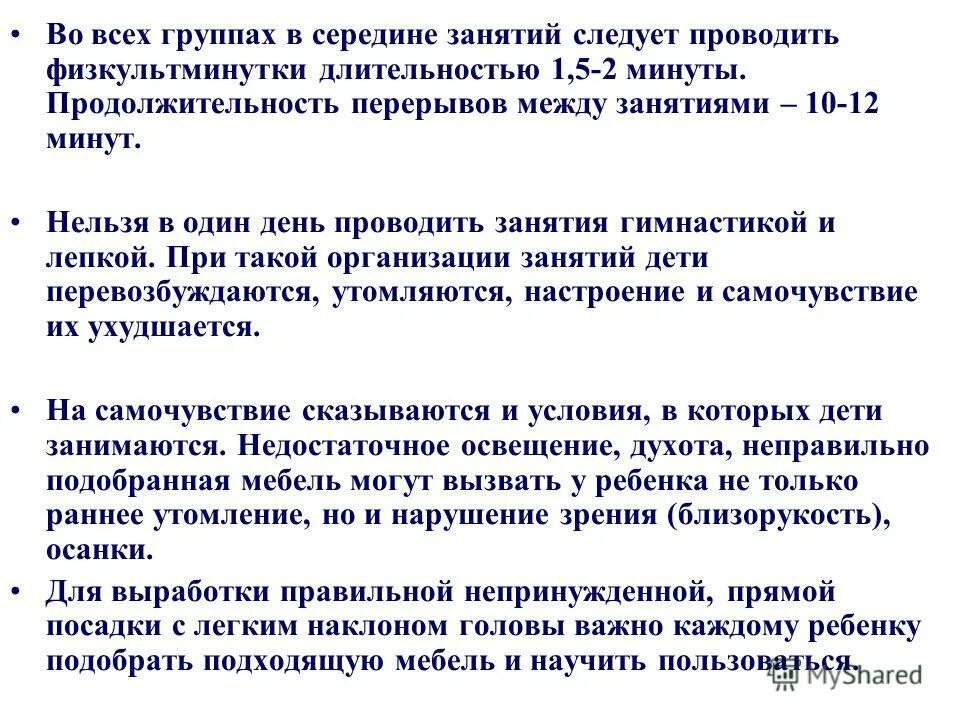 • Во всех группах в середине занятий следует проводить физкультминутки длительностью 1,5-2 минуты. Продолжительность перерывов между занятиями – 10-12 минут.

• Нельзя в один день проводить занятия гимнастикой и лепкой. При такой организации занятий дети перевозбуждаются, утомляются, настроение и самочувствие их ухудшается.

• На самочувствие сказываются и условия, в которых дети занимаются. Недостаточное освещение, духота, неправильно подобранная мебель могут вызвать у ребенка не только раннее утомление, но и нарушение зрения (близорукость), осанки.

• Для выработки правильной непринужденной, прямой посадки с легким наклоном головы важно каждому ребенку подобрать подходящую мебель и научить пользоваться.

MyShared